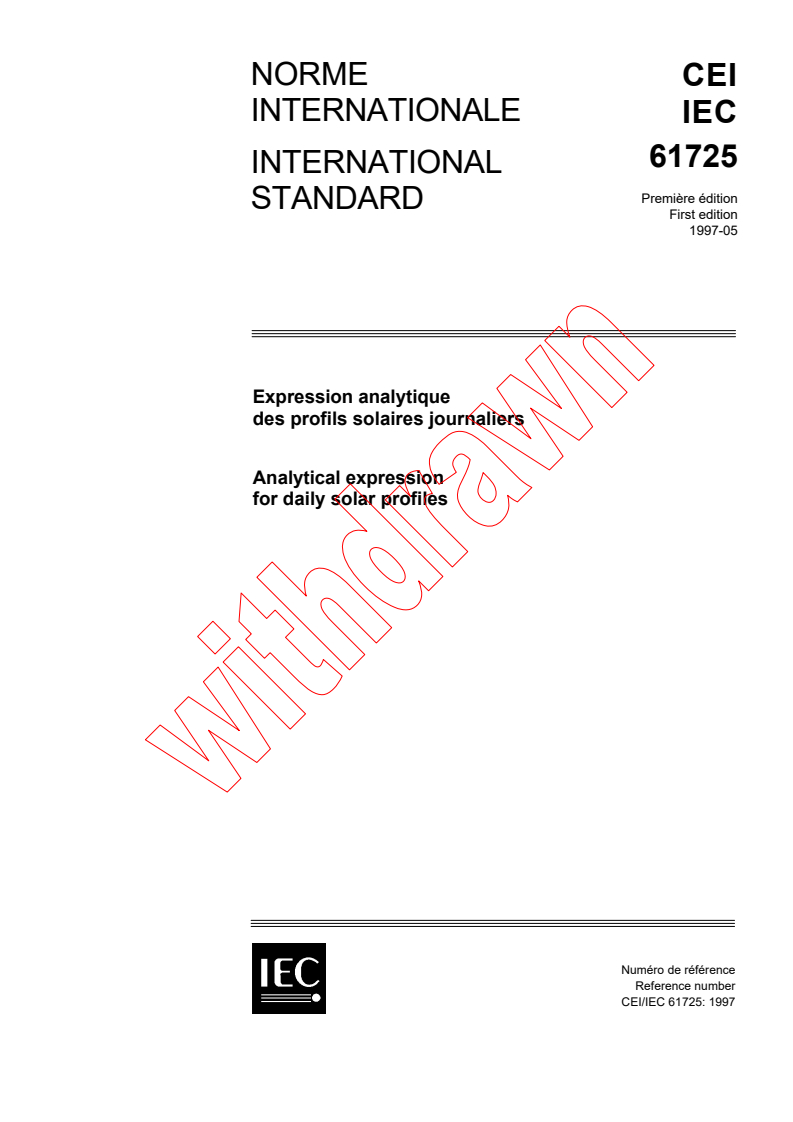 NORME INTERNATIONALE

INTERNATIONAL STANDARD

CEI
IEC
61725

Première édition
First edition
1997-05

Expression analytique des profils solaires journaliers

Analytical expression for daily solar profiles

withdrawn

IEC

Numéro de référence
Reference number
CEI/IEC 61725: 1997